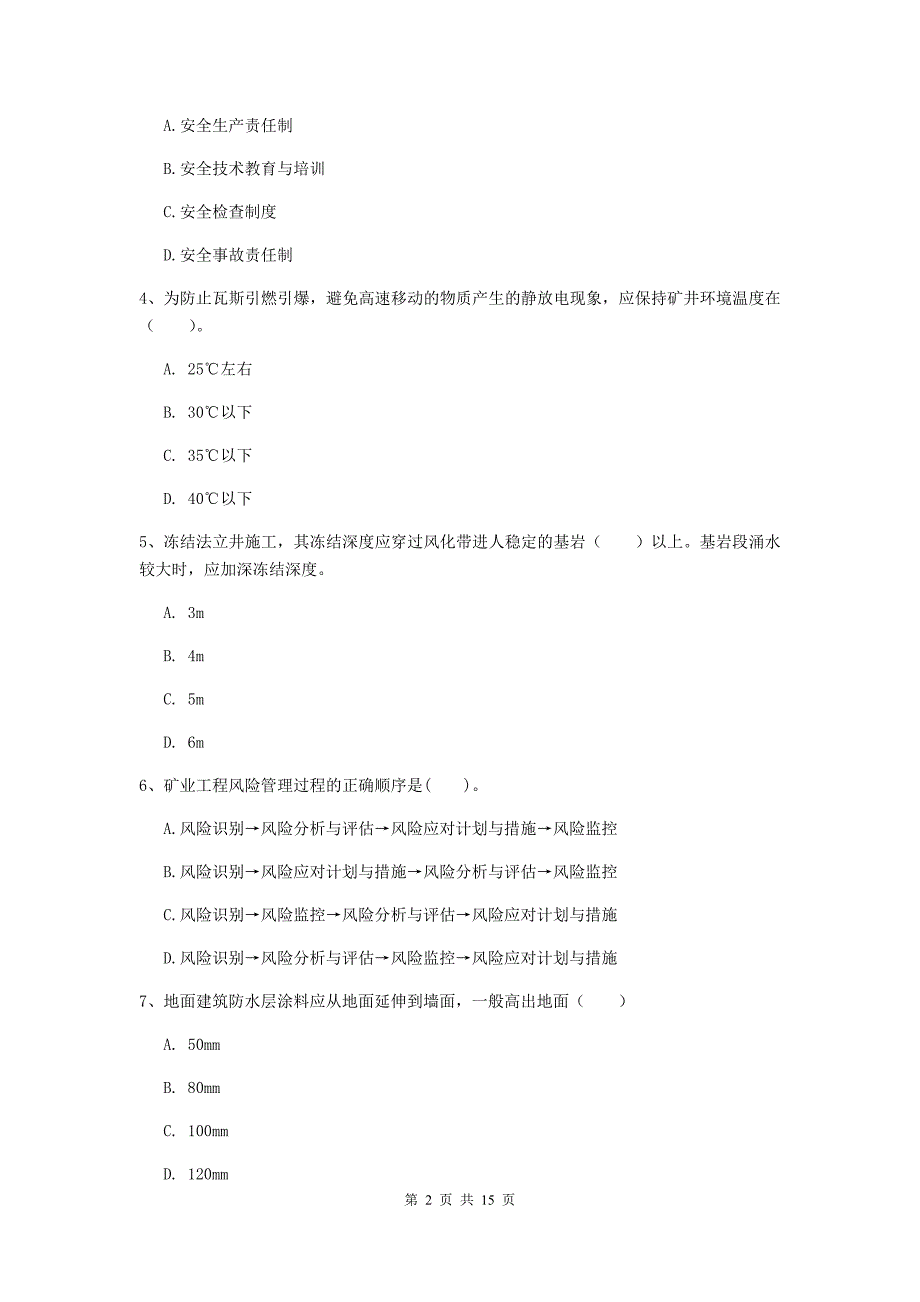 A.安全生产责任制

B.安全技术教育与培训

C.安全检查制度

D.安全事故责任制

4、为防止瓦斯引燃引爆，避免高速移动的物质产生的静放电现象，应保持矿井环境温度在（　　）。

A. 25℃左右

B. 30℃以下

C. 35℃以下

D. 40℃以下

5、冻结法立井施工，其冻结深度应穿过风化带进人稳定的基岩（　　）以上。基岩段涌水较大时，应加深冻结深度。

A. 3m

B. 4m

C. 5m

D. 6m

6、矿业工程风险管理过程的正确顺序是(　　)。

A.风险识别→风险分析与评估→风险应对计划与措施→风险监控

B.风险识别→风险应对计划与措施→风险分析与评估→风险监控

C.风险识别→风险监控→风险分析与评估→风险应对计划与措施

D.风险识别→风险分析与评估→风险监控→风险应对计划与措施

7、地面建筑防水层涂料应从地面延伸到墙面，一般高出地面（　　）

A. 50mm

B. 80mm

C. 100mm

D. 120mm

第 2 页 共 15 页